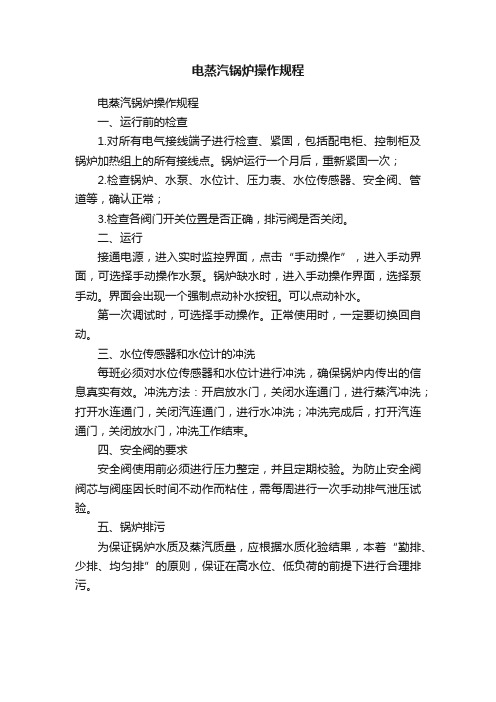 电蒸汽锅炉操作规程

电蒸汽锅炉操作规程

一、运行前的检查

1.对所有电气接线端子进行检查、紧固，包括配电柜、控制柜及锅炉加热组上的所有接线点。锅炉运行一个月后，重新紧固一次；

2.检查锅炉、水泵、水位计、压力表、水位传感器、安全阀、管道等，确认正常；

3.检查各阀门开关位置是否正确，排污阀是否关闭。

二、运行

接通电源，进入实时监控界面，点击“手动操作”，进入手动界面，可选择手动操作水泵。锅炉缺水时，进入手动操作界面，选择泵手动。界面会出现一个强制点动补水按钮。可以点动补水。

第一次调试时，可选择手动操作。正常使用时，一定要切换回自动。

三、水位传感器和水位计的冲洗

每班必须对水位传感器和水位计进行冲洗，确保锅炉内传出的信息真实有效。冲洗方法：开启放水门，关闭水连通门，进行蒸汽冲洗；打开水连通门，关闭汽连通门，进行水冲洗；冲洗完成后，打开汽连通门，关闭放水门，冲洗工作结束。

四、安全阀的要求

安全阀使用前必须进行压力整定，并且定期校验。为防止安全阀阀芯与阀座因长时间不动作而粘住，需每周进行一次手动排气泄压试验。

五、锅炉排污

为保证锅炉水质及蒸汽质量，应根据水质化验结果，本着“勤排、少排、均匀排”的原则，保证在高水位、低负荷的前提下进行合理排污。